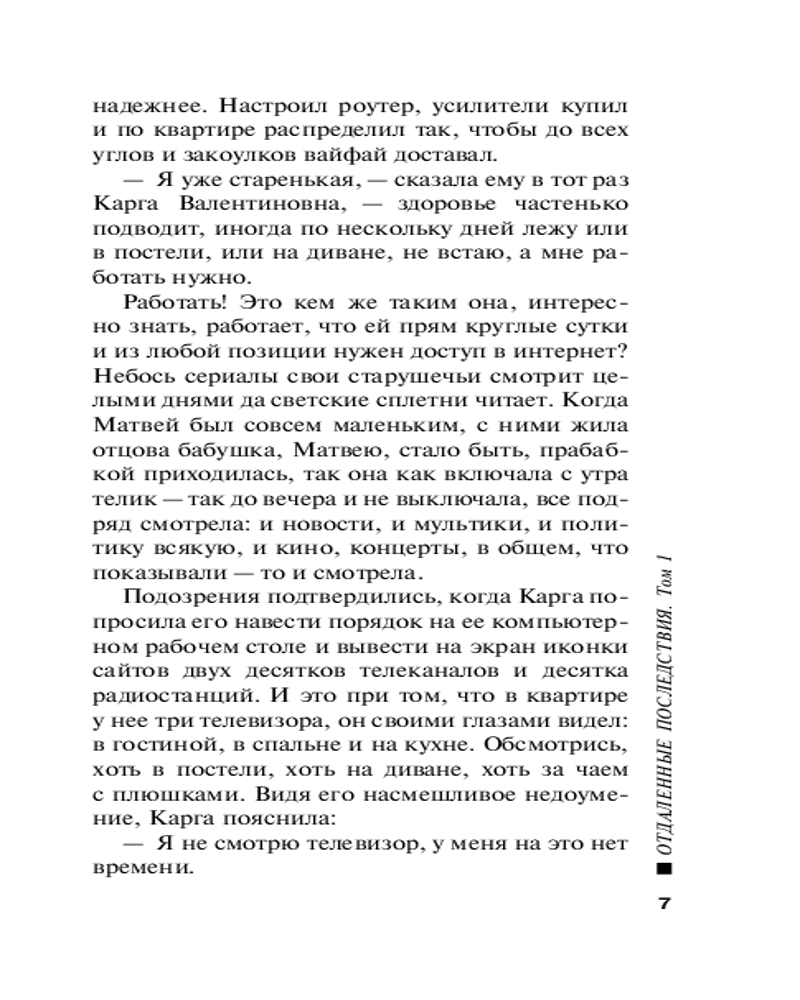 надежнее. Настроил роутер, усилители купил и по квартире распределил так, чтобы до всех углов и закоулков вайфай доставал.

— Я уже старенькая, — сказала ему в тот раз Карга Валентиновна, — здоровье частенько подводит, иногда по нескольку дней лежу или в постели, или на диване, не встаю, а мне работать нужно.

Работать! Это кем же таким она, интересно знать, работает, что ей прям круглые сутки и из любой позиции нужен доступ в интернет? Небось сериалы свои старушечьи смотрит целыми днями да светские сплетни читает. Когда Матвей был совсем маленьким, с ними жила отцова бабушка, Матвею, стало быть, прабабкой приходилась, так она как включала с утра телик — так до вечера и не выключала, все подряд смотрела: и новости, и мультики, и политику всякую, и кино, концерты, в общем, что показывали — то и смотрела.

Подозрения подтвердились, когда Карга попросила его навести порядок на ее компьютерном рабочем столе и вывести на экран иконки сайтов двух десятков телеканалов и десятка радиостанций. И это при том, что в квартире у нее три телевизора, он своими глазами видел: в гостиной, в спальне и на кухне. Обсмотрись, хоть в постели, хоть на диване, хоть за чаем с плюшками. Видя его насмешливое недоумение, Карга пояснила:

— Я не смотрю телевизор, у меня на это нет времени.

■ ОТДАЛЕННЫЕ ПОСЛЕДСТВИЯ. Том 1

7